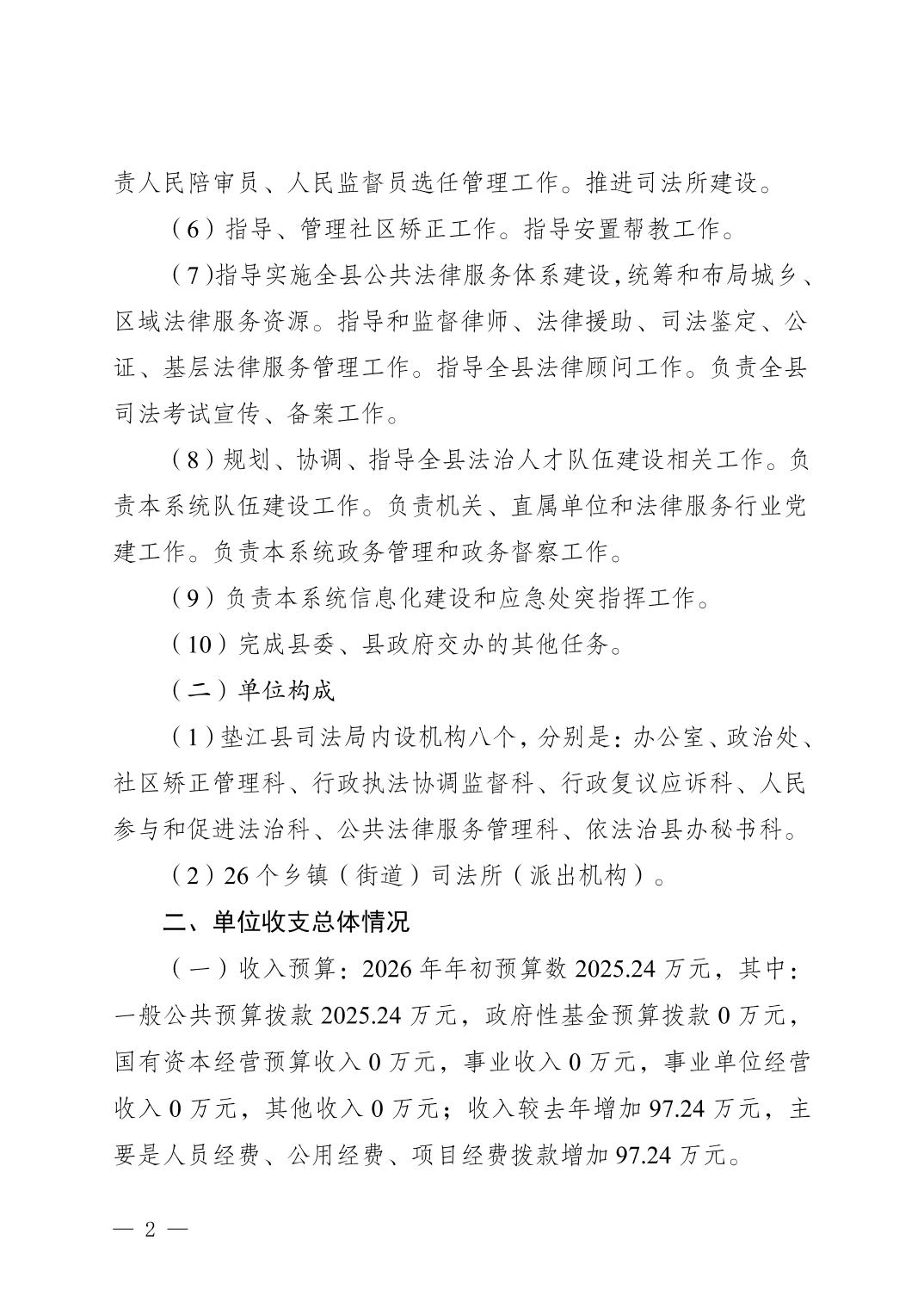 责人民陪审员、人民监督员选任管理工作。推进司法所建设。

（6）指导、管理社区矫正工作。指导安置帮教工作。

（7）指导实施全县公共法律服务体系建设，统筹和布局城乡、区域法律服务资源。指导和监督律师、法律援助、司法鉴定、公证、基层法律服务管理工作。指导全县法律顾问工作。负责全县司法考试宣传、备案工作。

（8）规划、协调、指导全县法治人才队伍建设相关工作。负责本系统队伍建设工作。负责机关、直属单位和法律服务行业党建工作。负责本系统政务管理和政务督察工作。

（9）负责本系统信息化建设和应急处突指挥工作。

（10）完成县委、县政府交办的其他任务。

（二）单位构成

（1）垫江县司法局内设机构八个，分别是：办公室、政治处、社区矫正管理科、行政执法协调监督科、行政复议应诉科、人民参与和促进法治科、公共法律服务管理科、依法治县办秘书科。

（2）26个乡镇（街道）司法所（派出机构）。

二、单位收支总体情况

（一）收入预算：2026年年初预算数2025.24万元，其中：一般公共预算拨款2025.24万元，政府性基金预算拨款0万元，国有资本经营预算收入0万元，事业收入0万元，事业单位经营收入0万元，其他收入0万元；收入较去年增加97.24万元，主要是人员经费、公用经费、项目经费拨款增加97.24万元。

— 2 —